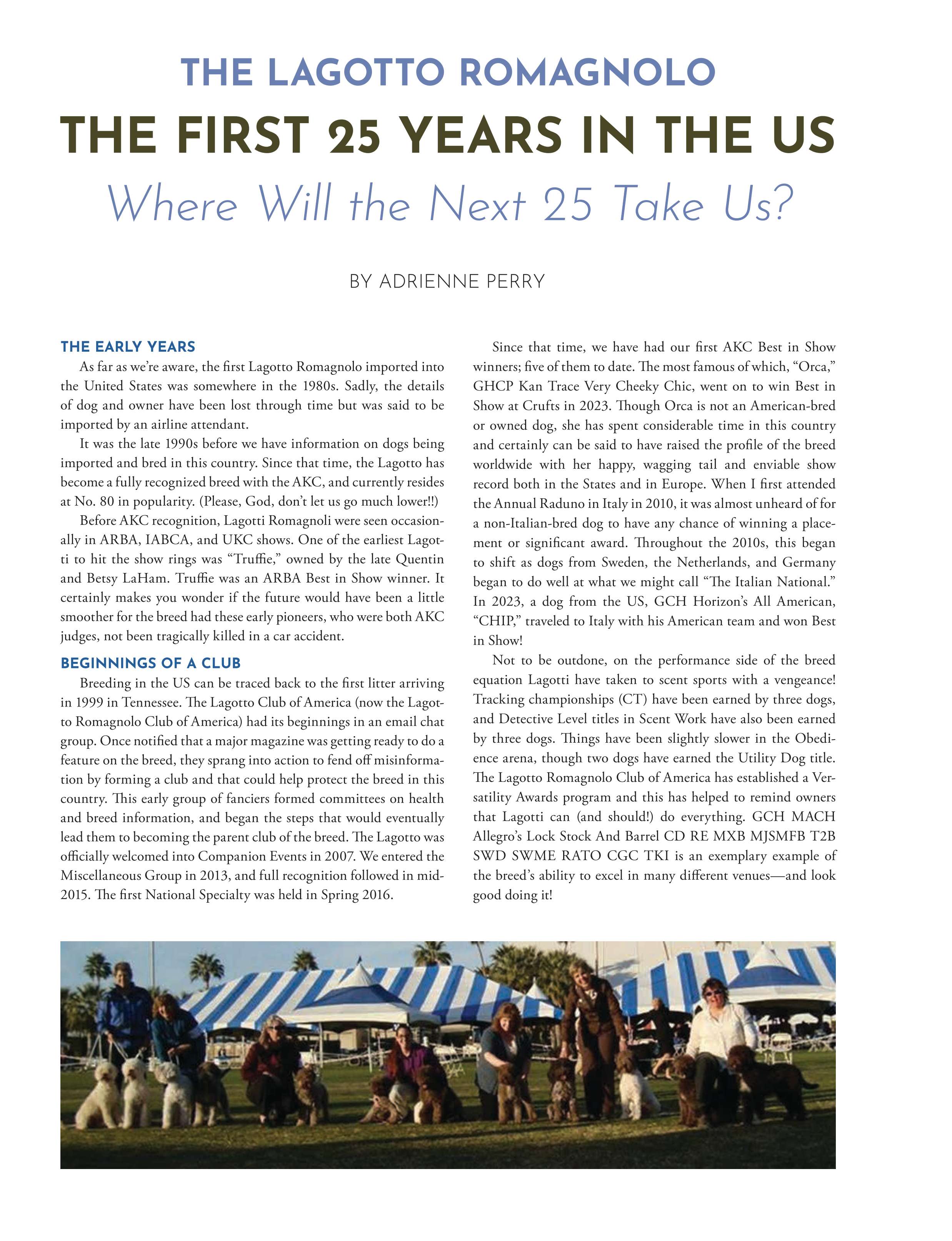 THE LAGOTTO ROMAGNOLO

THE FIRST 25 YEARS IN THE US

Where Will the Next 25 Take Us?

BY ADRIENNE PERRY

THE EARLY YEARS

As far as we're aware, the first Lagotto Romagnolo imported into the United States was somewhere in the 1980s. Sadly, the details of dog and owner have been lost through time but was said to be imported by an airline attendant.

It was the late 1990s before we have information on dogs being imported and bred in this country. Since that time, the Lagotto has become a fully recognized breed with the AKC, and currently resides at No. 80 in popularity. (Please, God, don't let us go much lower!!)

Before AKC recognition, Lagotti Romagnoli were seen occasionally in ARBA, IABCA, and UKC shows. One of the earliest Lagotti to hit the show rings was "Truffie," owned by the late Quentin and Betsy LaHam. Truffie was an ARBA Best in Show winner. It certainly makes you wonder if the future would have been a little smoother for the breed had these early pioneers, who were both AKC judges, not been tragically killed in a car accident.

BEGINNINGS OF A CLUB

Breeding in the US can be traced back to the first litter arriving in 1999 in Tennessee. The Lagotto Club of America (now the Lagotto Romagnolo Club of America) had its beginnings in an email chat group. Once notified that a major magazine was getting ready to do a feature on the breed, they sprang into action to fend off misinformation by forming a club and that could help protect the breed in this country. This early group of fanciers formed committees on health and breed information, and began the steps that would eventually lead them to becoming the parent club of the breed. The Lagotto was officially welcomed into Companion Events in 2007. We entered the Miscellaneous Group in 2013, and full recognition followed in mid-2015. The first National Specialty was held in Spring 2016.

Since that time, we have had our first AKC Best in Show winners; five of them to date. The most famous of which, "Orca," GHCP Kan Trace Very Cheeky Chic, went on to win Best in Show at Crufts in 2023. Though Orca is not an American-bred or owned dog, she has spent considerable time in this country and certainly can be said to have raised the profile of the breed worldwide with her happy, wagging tail and enviable show record both in the States and in Europe. When I first attended the Annual Raduno in Italy in 2010, it was almost unheard of for a non-Italian-bred dog to have any chance of winning a placement or significant award. Throughout the 2010s, this began to shift as dogs from Sweden, the Netherlands, and Germany began to do well at what we might call "The Italian National." In 2023, a dog from the US, GCH Horizon's All American, "CHIP," traveled to Italy with his American team and won Best in Show!

Not to be outdone, on the performance side of the breed equation Lagotti have taken to scent sports with a vengeance! Tracking championships (CT) have been earned by three dogs, and Detective Level titles in Scent Work have also been earned by three dogs. Things have been slightly slower in the Obedience arena, though two dogs have earned the Utility Dog title. The Lagotto Romagnolo Club of America has established a Versatility Awards program and this has helped to remind owners that Lagotti can (and should!) do everything. GCH MACH Allegro's Lock Stock And Barrel CD RE MXB MJSMFB T2B SWD SWME RATO CGC TKI is an exemplary example of the breed's ability to excel in many different venues—and look good doing it!